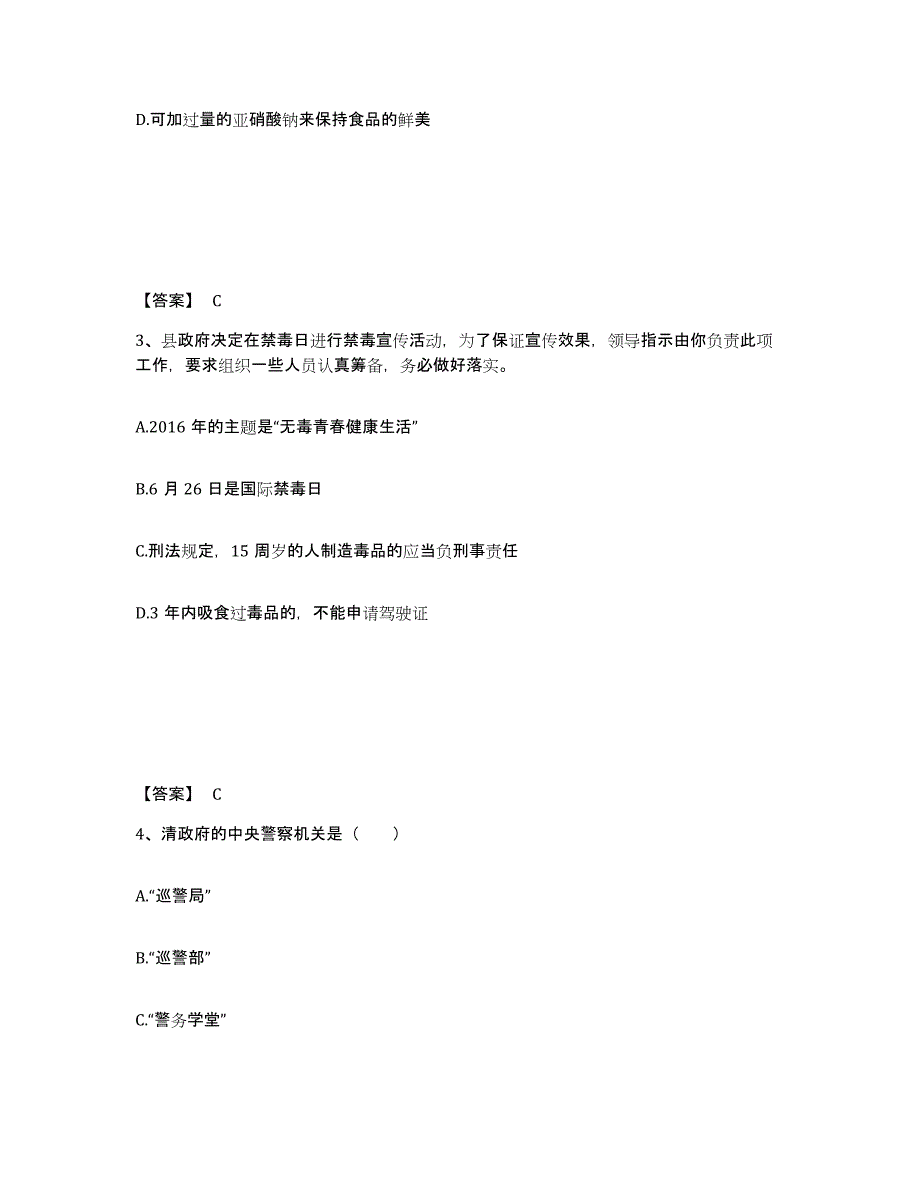 D.可加过量的亚硝酸钠来保持食品的鲜美

【答案】 C

3、县政府决定在禁毒日进行禁毒宣传活动，为了保证宣传效果，领导指示由你负责此项工作，要求组织一些人员认真筹备，务必做好落实。

A.2016 年的主题是“无毒青春健康生活”

B.6 月 26 日是国际禁毒日

C.刑法规定，15 周岁的人制造毒品的应当负刑事责任

D.3 年内吸食过毒品的，不能申请驾驶证

【答案】 C

4、清政府的中央警察机关是（ ）

A.“巡警局”

B.“巡警部”

C.“警务学堂”